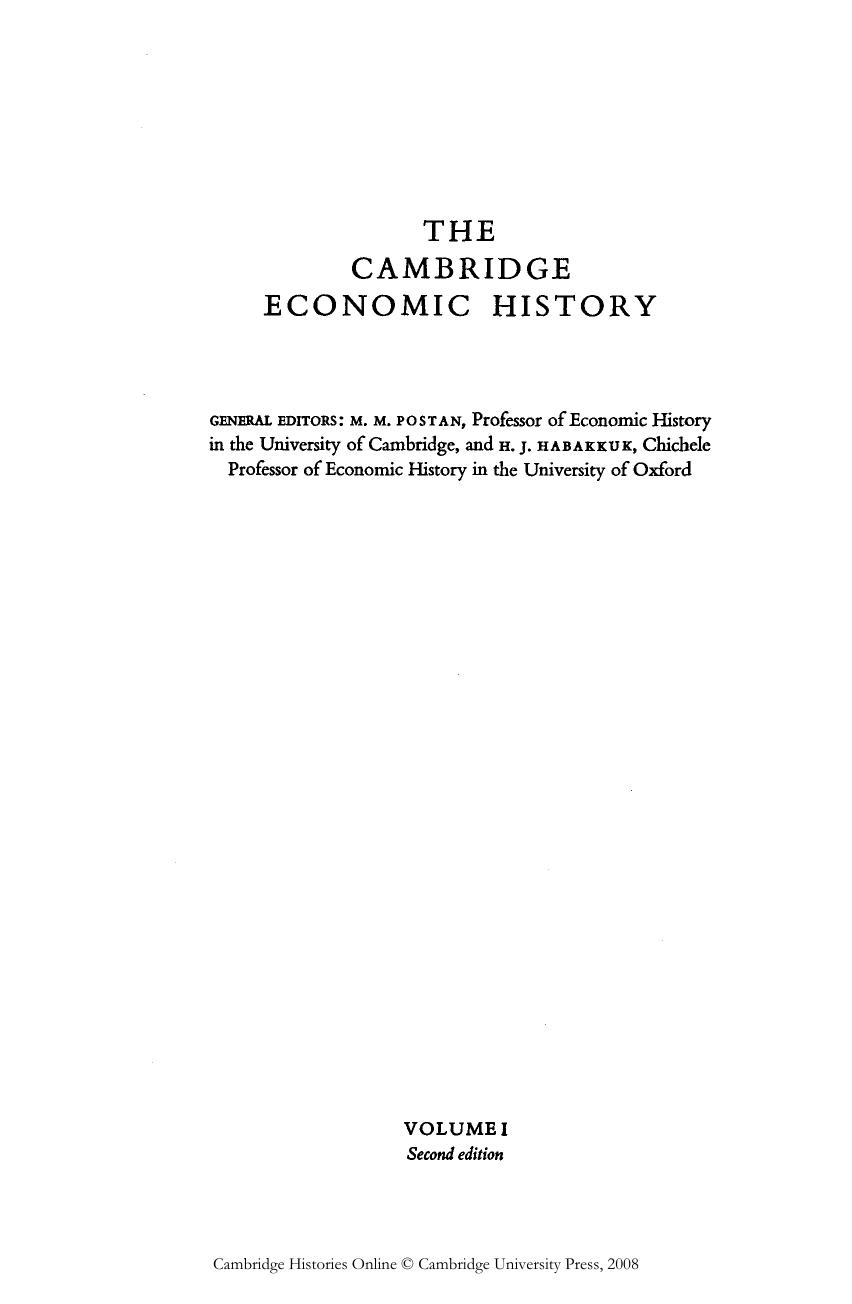 THE
CAMBRIDGE
ECONOMIC HISTORY

GENERAL EDITORS: M. M. POSTAN, Professor of Economic History in the University of Cambridge, and H. J. HABAKKUK, Chichele Professor of Economic History in the University of Oxford

VOLUME I
Second edition

Cambridge Histories Online © Cambridge University Press, 2008